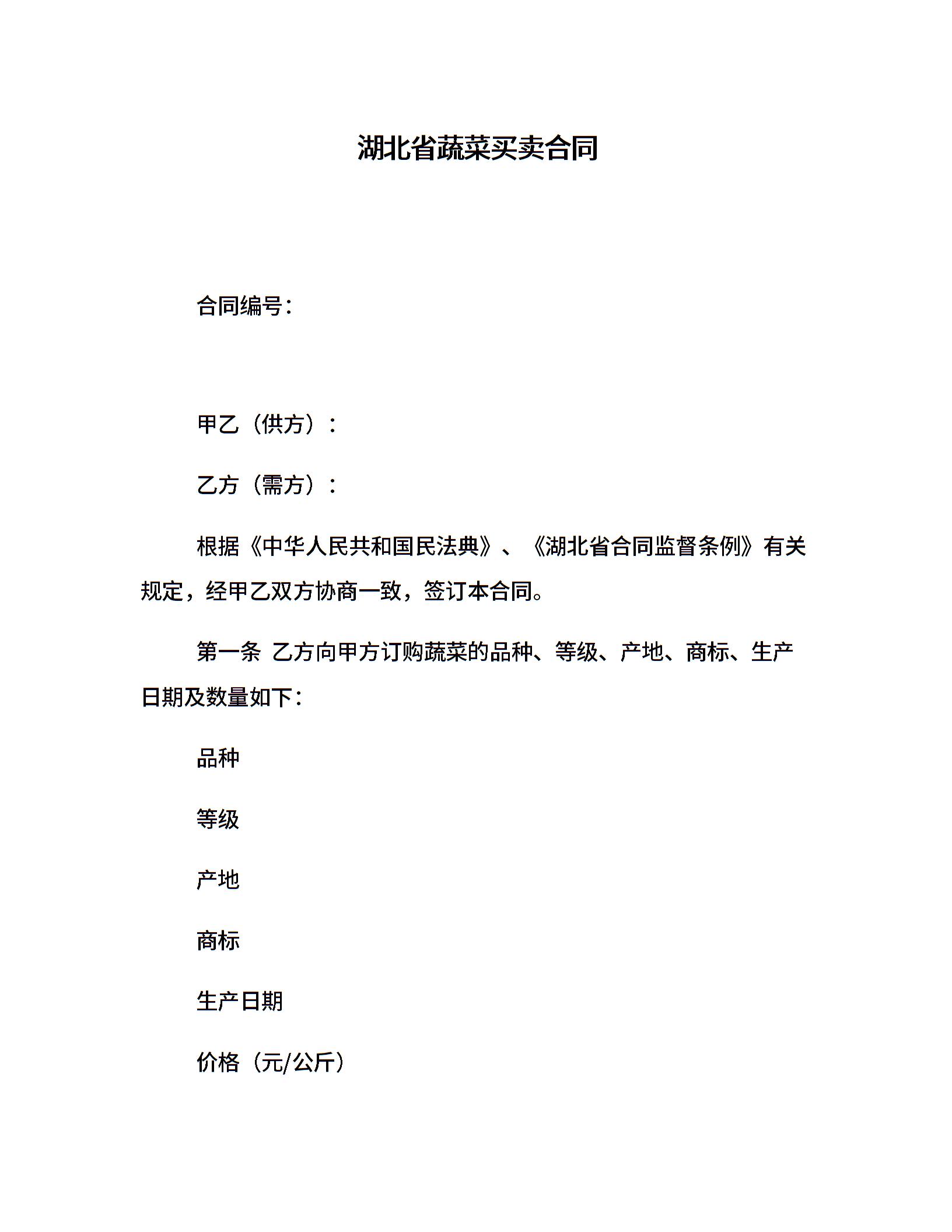 湖北省蔬菜买卖合同

合同编号：

甲乙（供方）：

乙方（需方）：

根据《中华人民共和国民法典》、《湖北省合同监督条例》有关规定，经甲乙双方协商一致，签订本合同。

第一条 乙方向甲方订购蔬菜的品种、等级、产地、商标、生产日期及数量如下：

品种

等级

产地

商标

生产日期

价格（元/公斤）